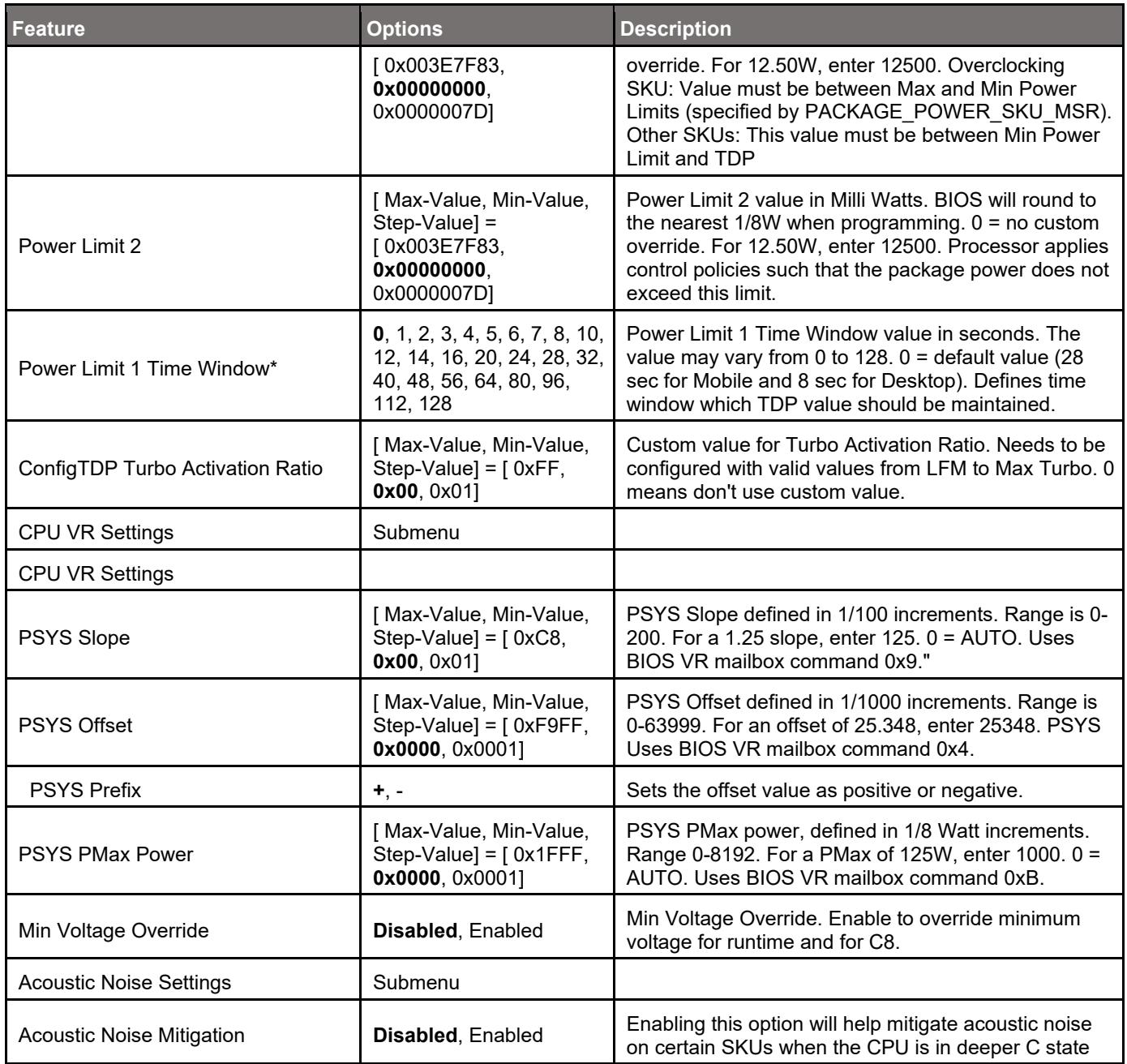 | Feature | Options | Description |
|---|---|---|
|  | [ 0x003E7F83, 0x00000000, 0x0000007D] | override. For 12.50W, enter 12500. Overclocking SKU: Value must be between Max and Min Power Limits (specified by PACKAGE_POWER_SKU_MSR). Other SKUs: This value must be between Min Power Limit and TDP |
| Power Limit 2 | [ Max-Value, Min-Value, Step-Value] = [ 0x003E7F83, 0x00000000, 0x0000007D] | Power Limit 2 value in Milli Watts. BIOS will round to the nearest 1/8W when programming. 0 = no custom override. For 12.50W, enter 12500. Processor applies control policies such that the package power does not exceed this limit. |
| Power Limit 1 Time Window* | 0, 1, 2, 3, 4, 5, 6, 7, 8, 10, 12, 14, 16, 20, 24, 28, 32, 40, 48, 56, 64, 80, 96, 112, 128 | Power Limit 1 Time Window value in seconds. The value may vary from 0 to 128. 0 = default value (28 sec for Mobile and 8 sec for Desktop). Defines time window which TDP value should be maintained. |
| ConfigTDP Turbo Activation Ratio | [ Max-Value, Min-Value, Step-Value] = [ 0xFF, 0x00, 0x01] | Custom value for Turbo Activation Ratio. Needs to be configured with valid values from LFM to Max Turbo. 0 means don't use custom value. |
| CPU VR Settings | Submenu |  |
| CPU VR Settings |  |  |
| PSYS Slope | [ Max-Value, Min-Value, Step-Value] = [ 0xC8, 0x00, 0x01] | PSYS Slope defined in 1/100 increments. Range is 0-200. For a 1.25 slope, enter 125. 0 = AUTO. Uses BIOS VR mailbox command 0x9." |
| PSYS Offset | [ Max-Value, Min-Value, Step-Value] = [ 0xF9FF, 0x0000, 0x0001] | PSYS Offset defined in 1/1000 increments. Range is 0-63999. For an offset of 25.348, enter 25348. PSYS Uses BIOS VR mailbox command 0x4. |
| PSYS Prefix | +, - | Sets the offset value as positive or negative. |
| PSYS PMax Power | [ Max-Value, Min-Value, Step-Value] = [ 0x1FFF, 0x0000, 0x0001] | PSYS PMax power, defined in 1/8 Watt increments. Range 0-8192. For a PMax of 125W, enter 1000. 0 = AUTO. Uses BIOS VR mailbox command 0xB. |
| Min Voltage Override | Disabled, Enabled | Min Voltage Override. Enable to override minimum voltage for runtime and for C8. |
| Acoustic Noise Settings | Submenu |  |
| Acoustic Noise Mitigation | Disabled, Enabled | Enabling this option will help mitigate acoustic noise on certain SKUs when the CPU is in deeper C state |